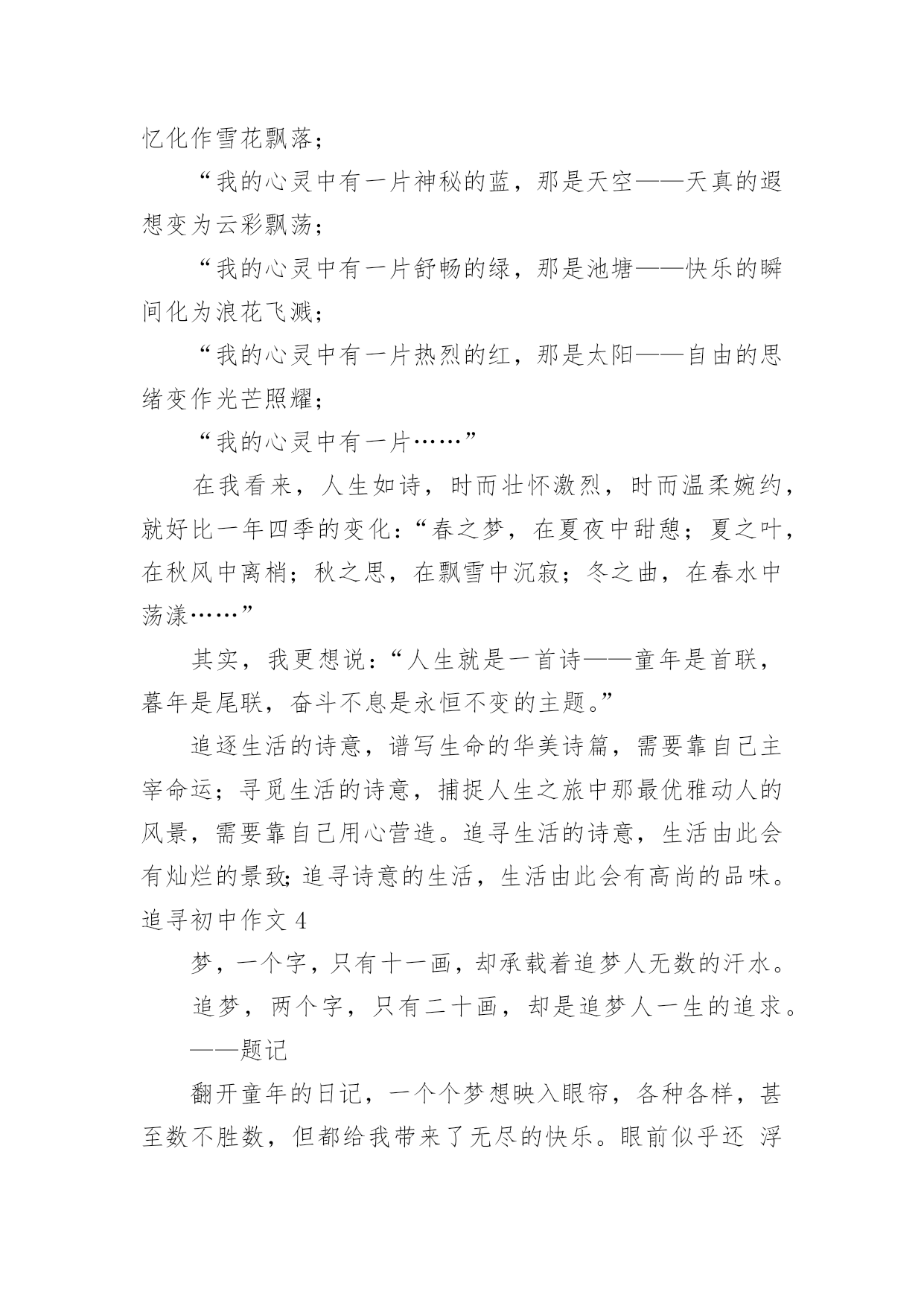 忆化作雪花飘落；

“我的心灵中有一片神秘的蓝，那是天空——天真的遐想变为云彩飘荡；

“我的心灵中有一片舒畅的绿，那是池塘——快乐的瞬间化为浪花飞溅；

“我的心灵中有一片热烈的红，那是太阳——自由的思绪变作光芒照耀；

“我的心灵中有一片……”

在我看来，人生如诗，时而壮怀激烈，时而温柔婉约，就好比一年四季的变化：“春之梦，在夏夜中甜憩；夏之叶，在秋风中离梢；秋之思，在飘雪中沉寂；冬之曲，在春水中荡漾……”

其实，我更想说：“人生就是一首诗——童年是首联，暮年是尾联，奋斗不息是永恒不变的主题。”

追逐生活的诗意，谱写生命的华美诗篇，需要靠自己主宰命运；寻觅生活的诗意，捕捉人生之旅中那最优雅动人的风景，需要靠自己用心营造。追寻生活的诗意，生活由此会有灿烂的景致；追寻诗意的生活，生活由此会有高尚的品味。

追寻初中作文 4

梦，一个字，只有十一画，却承载着追梦人无数的汗水。

追梦，两个字，只有二十画，却是追梦人一生的追求。

——题记

翻开童年的日记，一个个梦想映入眼帘，各种各样，甚至数不胜数，但都给我带来了无尽的快乐。眼前似乎还 浮